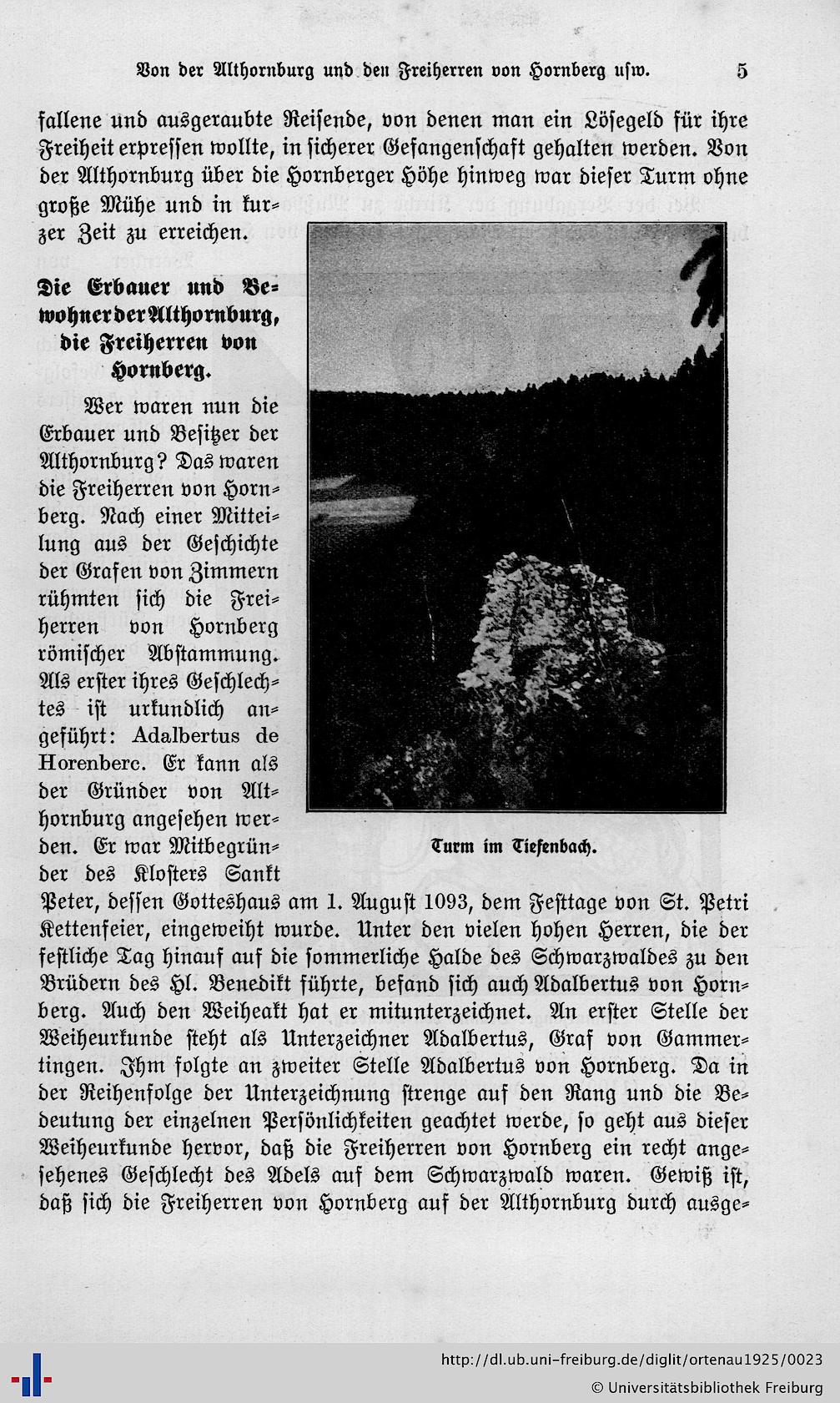 Von der Althornburg und den Freiherren von Hornberg usw. 5

fallene und ausgeraubte Reisende, von denen man ein Lösegeld für ihre Freiheit erpressen wollte, in sicherer Gefangenschaft gehalten werden. Von der Althornburg über die Hornberger Höhe hinweg war dieser Turm ohne große Mühe und in kurzer Zeit zu erreichen.

Die Erbauer und Bewohner der Althornburg, die Freiherren von Hornberg.

Wer waren nun die Erbauer und Besitzer der Althornburg? Das waren die Freiherren von Hornberg. Nach einer Mitteilung aus der Geschichte der Grafen von Zimmern rühmten sich die Freiherren von Hornberg römischer Abstammung. Als erster ihres Geschlechtes ist urkundlich angeführt: Adalbertus de Horenberc. Er kann als der Gründer von Althornburg angesehen werden. Er war Mitbegründer des Klosters Sankt Peter, dessen Gotteshaus am 1. August 1093, dem Festtage von St. Petri Kettenfeier, eingeweiht wurde. Unter den vielen hohen Herren, die der festliche Tag hinauf auf die sommerliche Halde des Schwarzwaldes zu den Brüdern des Hl. Benedikt führte, befand sich auch Adalbertus von Hornberg. Auch den Weiheakt hat er mitunterzeichnet. An erster Stelle der Weiheurkunde steht als Unterzeichner Adalbertus, Graf von Gammertingen. Ihm folgte an zweiter Stelle Adalbertus von Hornberg. Da in der Reihenfolge der Unterzeichnung strenge auf den Rang und die Bedeutung der einzelnen Persönlichkeiten geachtet werde, so geht aus dieser Weiheurkunde hervor, daß die Freiherren von Hornberg ein recht angesehenes Geschlecht des Adels auf dem Schwarzwald waren. Gewiß ist, daß sich die Freiherren von Hornberg auf der Althornburg durch ausge-

Turm im Tiefenbach.

http://dl.ub.uni-freiburg.de/diglit/ortenau1925/0023
© Universitätsbibliothek Freiburg